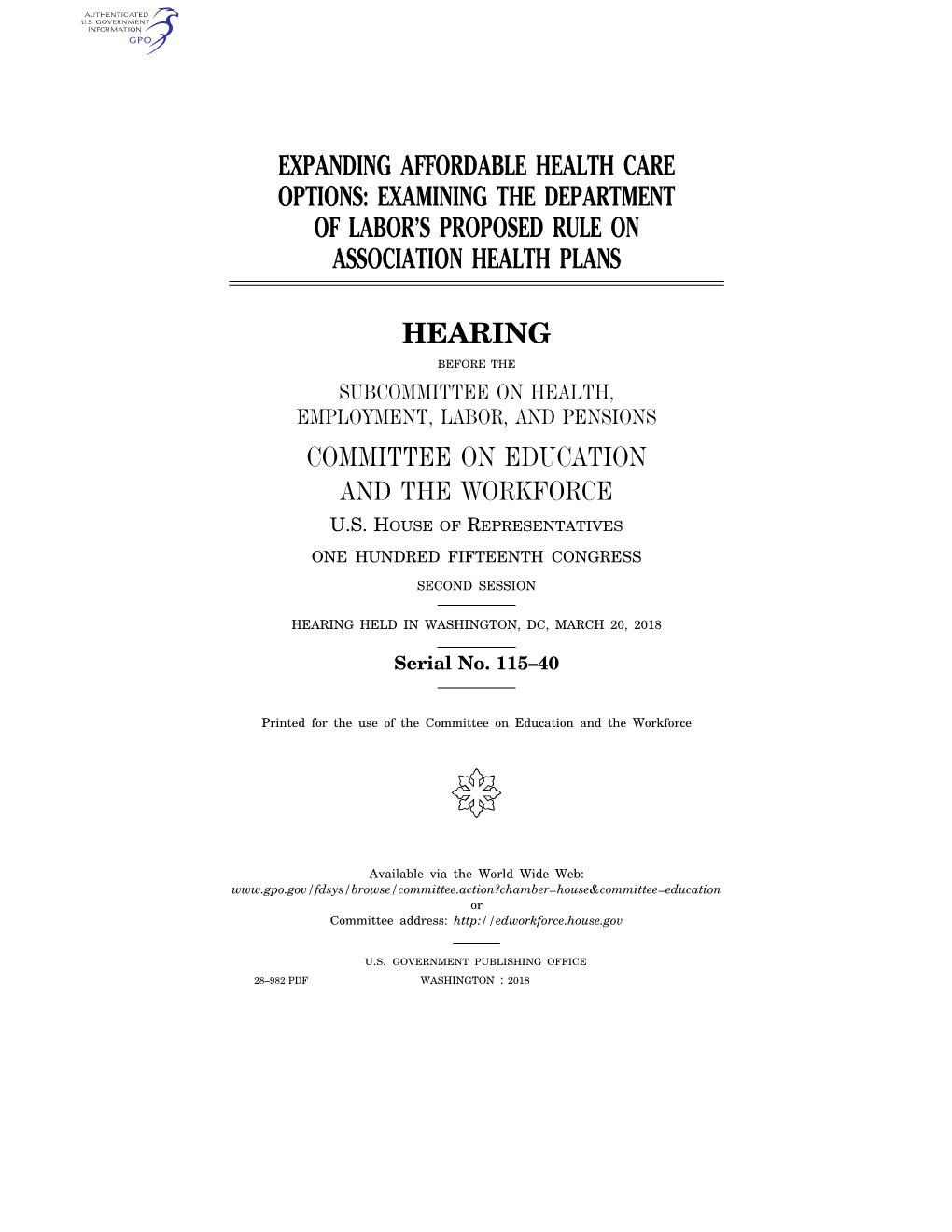 AUTHENTICATED
U.S. GOVERNMENT
INFORMATION
GPO

EXPANDING AFFORDABLE HEALTH CARE OPTIONS: EXAMINING THE DEPARTMENT OF LABOR'S PROPOSED RULE ON ASSOCIATION HEALTH PLANS

HEARING

BEFORE THE

SUBCOMMITTEE ON HEALTH, EMPLOYMENT, LABOR, AND PENSIONS

COMMITTEE ON EDUCATION AND THE WORKFORCE

U.S. HOUSE OF REPRESENTATIVES

ONE HUNDRED FIFTEENTH CONGRESS

SECOND SESSION

HEARING HELD IN WASHINGTON, DC, MARCH 20, 2018

Serial No. 115–40

Printed for the use of the Committee on Education and the Workforce

Available via the World Wide Web:
www.gpo.gov/fdsys/browse/committee.action?chamber=house&committee=education
or
Committee address: http://edworkforce.house.gov

U.S. GOVERNMENT PUBLISHING OFFICE

28–982 PDF WASHINGTON : 2018